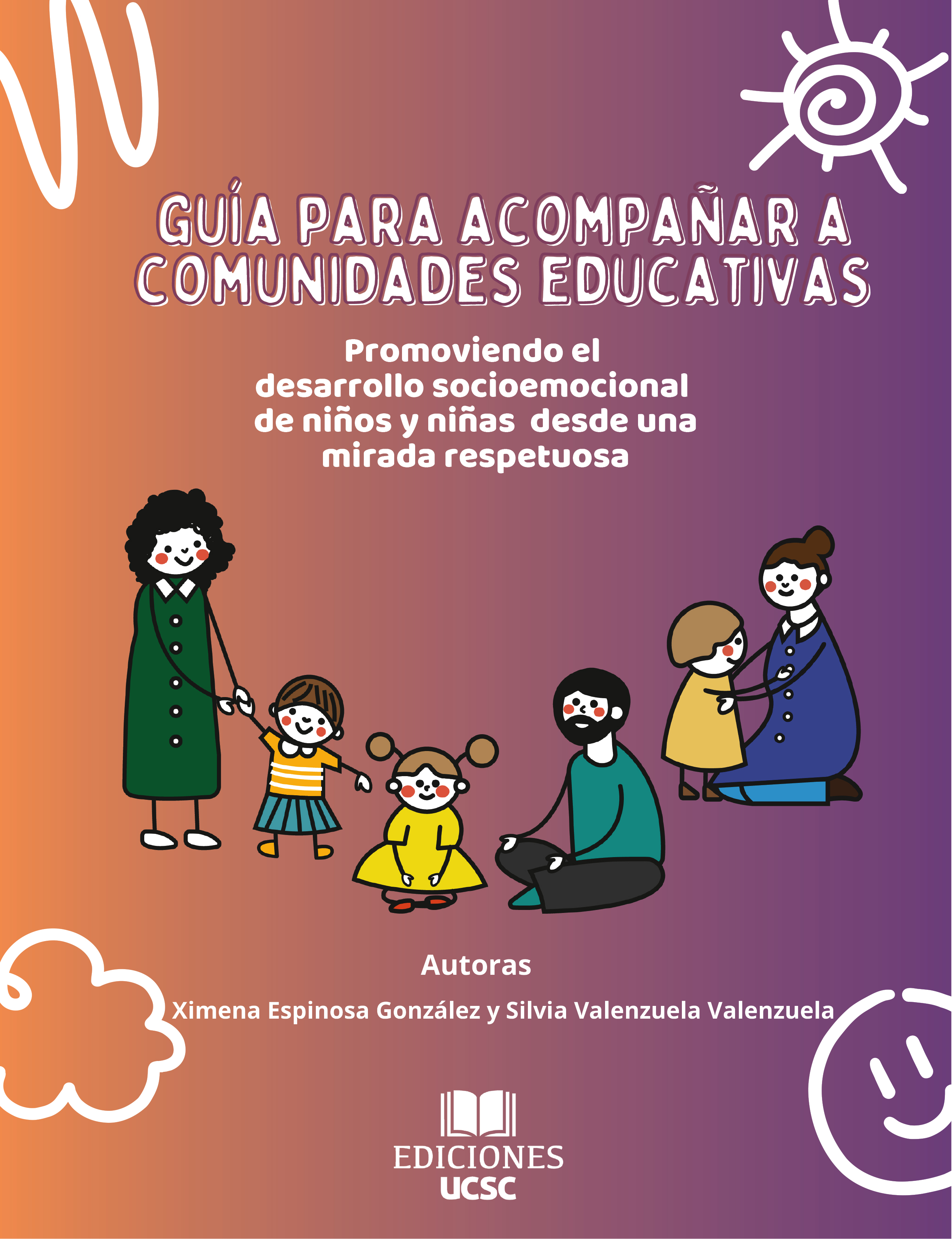 GUÍA PARA ACOMPAÑAR A COMUNIDADES EDUCATIVAS

Promoviendo el desarrollo socioemocional de niños y niñas desde una mirada respetuosa

Autoras

Ximena Espinosa González y Silvia Valenzuela Valenzuela

EDICIONES
UCSC